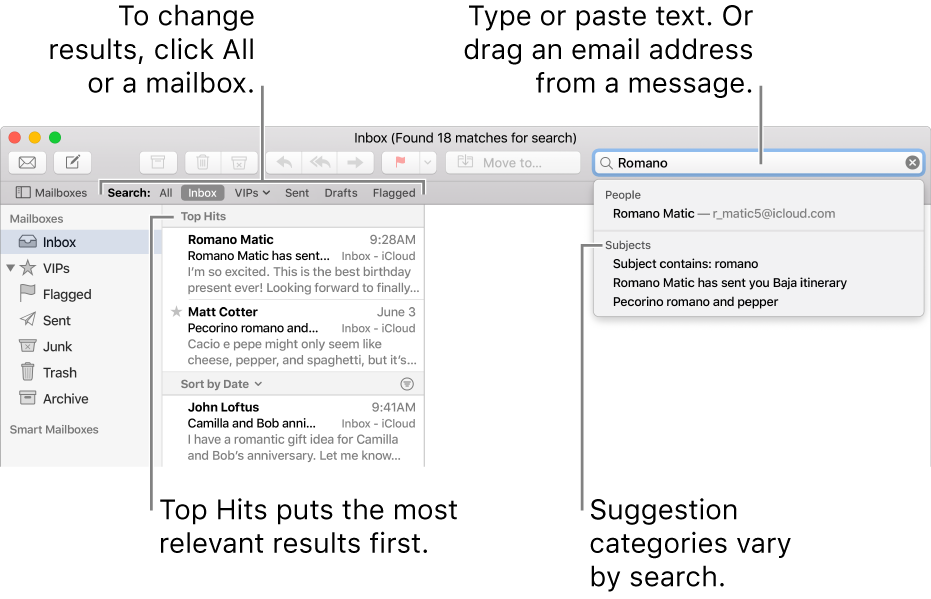 To change results, click All or a mailbox.

Type or paste text. Or drag an email address from a message.

Inbox (Found 18 matches for search)

Move to...

Romano

Mailboxes Search: All Inbox VIPs Sent Drafts Flagged

Mailboxes
Inbox
VIPs
Flagged
Sent
Junk
Trash
Archive
Smart Mailboxes

Top Hits

Romano Matic 9:28AM
Romano Matic has sent... Inbox - iCloud
I'm so excited. This is the best birthday present ever! Looking forward to finally...

Matt Cotter June 3
Pecorino romano and... Inbox - iCloud
Cacio e pepe might only seem like cheese, pepper, and spaghetti, but it's...

Sort by Date

John Loftus 9:41AM
Camilla and Bob anni... Inbox - iCloud
I have a romantic gift idea for Camilla and Bob's anniversary. Let me know...

People
Romano Matic — r_matic5@icloud.com

Subjects
Subject contains: romano
Romano Matic has sent you Baja itinerary
Pecorino romano and pepper

Top Hits puts the most relevant results first.

Suggestion categories vary by search.